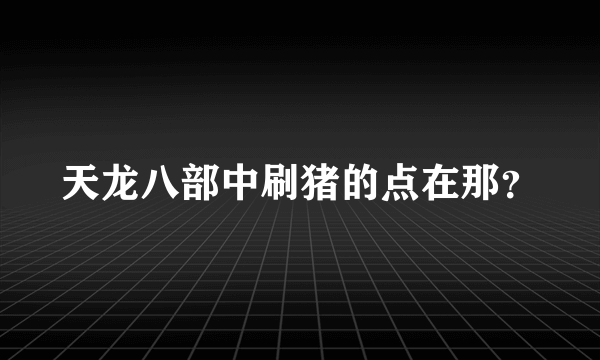 天龙八部中刷猪的点在那?